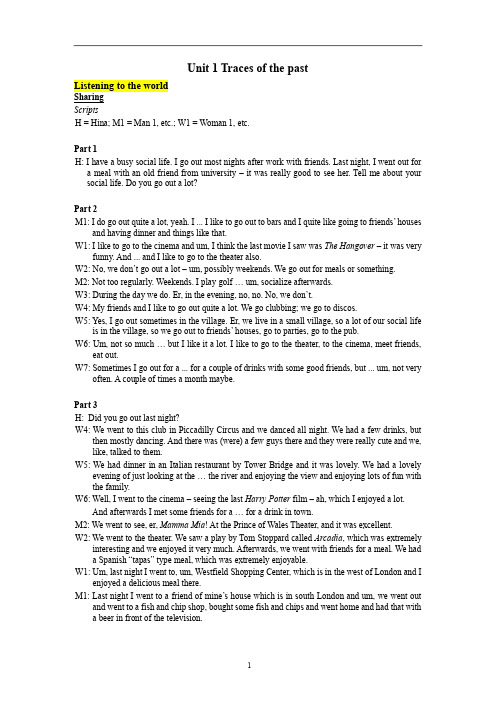 Unit 1 Traces of the past

Listening to the world
Sharing
Scripts
H = Hina; M1 = Man 1, etc.; W1 = Woman 1, etc.

Part 1
H: I have a busy social life. I go out most nights after work with friends. Last night, I went out for a meal with an old friend from university – it was really good to see her. Tell me about your social life. Do you go out a lot?

Part 2
M1: I do go out quite a lot, yeah. I ... I like to go out to bars and I quite like going to friends' houses and having dinner and things like that.
W1: I like to go to the cinema and um, I think the last movie I saw was The Hangover – it was very funny. And ... and I like to go to the theater also.
W2: No, we don't go out a lot – um, possibly weekends. We go out for meals or something.
M2: Not too regularly. Weekends. I play golf … um, socialize afterwards.
W3: During the day we do. Er, in the evening, no, no. No, we don't.
W4: My friends and I like to go out quite a lot. We go clubbing; we go to discos.
W5: Yes, I go out sometimes in the village. Er, we live in a small village, so a lot of our social life is in the village, so we go out to friends' houses, go to parties, go to the pub.
W6: Um, not so much … but I like it a lot. I like to go to the theater, to the cinema, meet friends, eat out.
W7: Sometimes I go out for a ... for a couple of drinks with some good friends, but ... um, not very often. A couple of times a month maybe.

Part 3
H: Did you go out last night?
W4: We went to this club in Piccadilly Circus and we danced all night. We had a few drinks, but then mostly dancing. And there was (were) a few guys there and they were really cute and we, like, talked to them.
W5: We had dinner in an Italian restaurant by Tower Bridge and it was lovely. We had a lovely evening of just looking at the … the river and enjoying the view and enjoying lots of fun with the family.
W6: Well, I went to the cinema – seeing the last Harry Potter film – ah, which I enjoyed a lot. And afterwards I met some friends for a … for a drink in town.
M2: We went to see, er, Mamma Mia! At the Prince of Wales Theater, and it was excellent.
W2: We went to the theater. We saw a play by Tom Stoppard called Arcadia, which was extremely interesting and we enjoyed it very much. Afterwards, we went with friends for a meal. We had a Spanish "tapas" type meal, which was extremely enjoyable.
W1: Um, last night I went to, um, Westfield Shopping Center, which is in the west of London and I enjoyed a delicious meal there.
M1: Last night I went to a friend of mine's house which is in south London and um, we went out and went to a fish and chip shop, bought some fish and chips and went home and had that with a beer in front of the television.

1